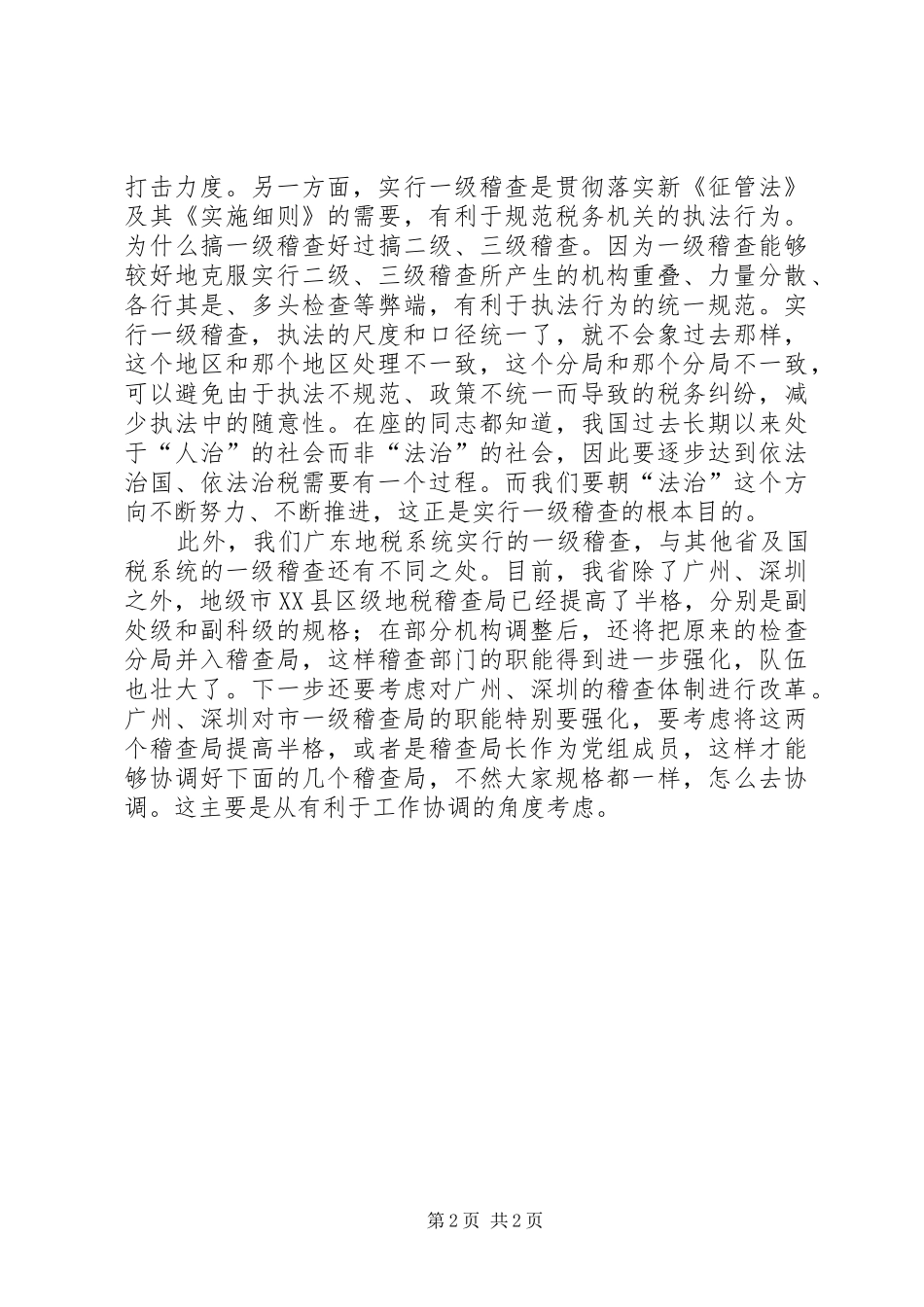 打击力度。另一方面，实行一级稽查是贯彻落实新《征管法》及其《实施细则》的需要，有利于规范税务机关的执法行为。为什么搞一级稽查好过搞二级、三级稽查。因为一级稽查能够较好地克服实行二级、三级稽查所产生的机构重叠、力量分散、各行其是、多头检查等弊端，有利于执法行为的统一规范。实行一级稽查，执法的尺度和口径统一了，就不会象过去那样，这个地区和那个地区处理不一致，这个分局和那个分局不一致，可以避免由于执法不规范、政策不统一而导致的税务纠纷，减少执法中的随意性。在座的同志都知道，我国过去长期以来处于“人治”的社会而非“法治”的社会，因此要逐步达到依法治国、依法治税需要有一个过程。而我们要朝“法治”这个方向不断努力、不断推进，这正是实行一级稽查的根本目的。

此外，我们广东地税系统实行的一级稽查，与其他省及国税系统的一级稽查还有不同之处。目前，我省除了广州、深圳之外，地级市XX县区级地税稽查局已经提高了半格，分别是副处级和副科级的规格；在部分机构调整后，还将把原来的检查分局并入稽查局，这样稽查部门的职能得到进一步强化，队伍也壮大了。下一步还要考虑对广州、深圳的稽查体制进行改革。广州、深圳对市一级稽查局的职能特别要强化，要考虑将这两个稽查局提高半格，或者是稽查局长作为党组成员，这样才能够协调好下面的几个稽查局，不然大家规格都一样，怎么去协调。这主要是从有利于工作协调的角度考虑。

第2页 共2页